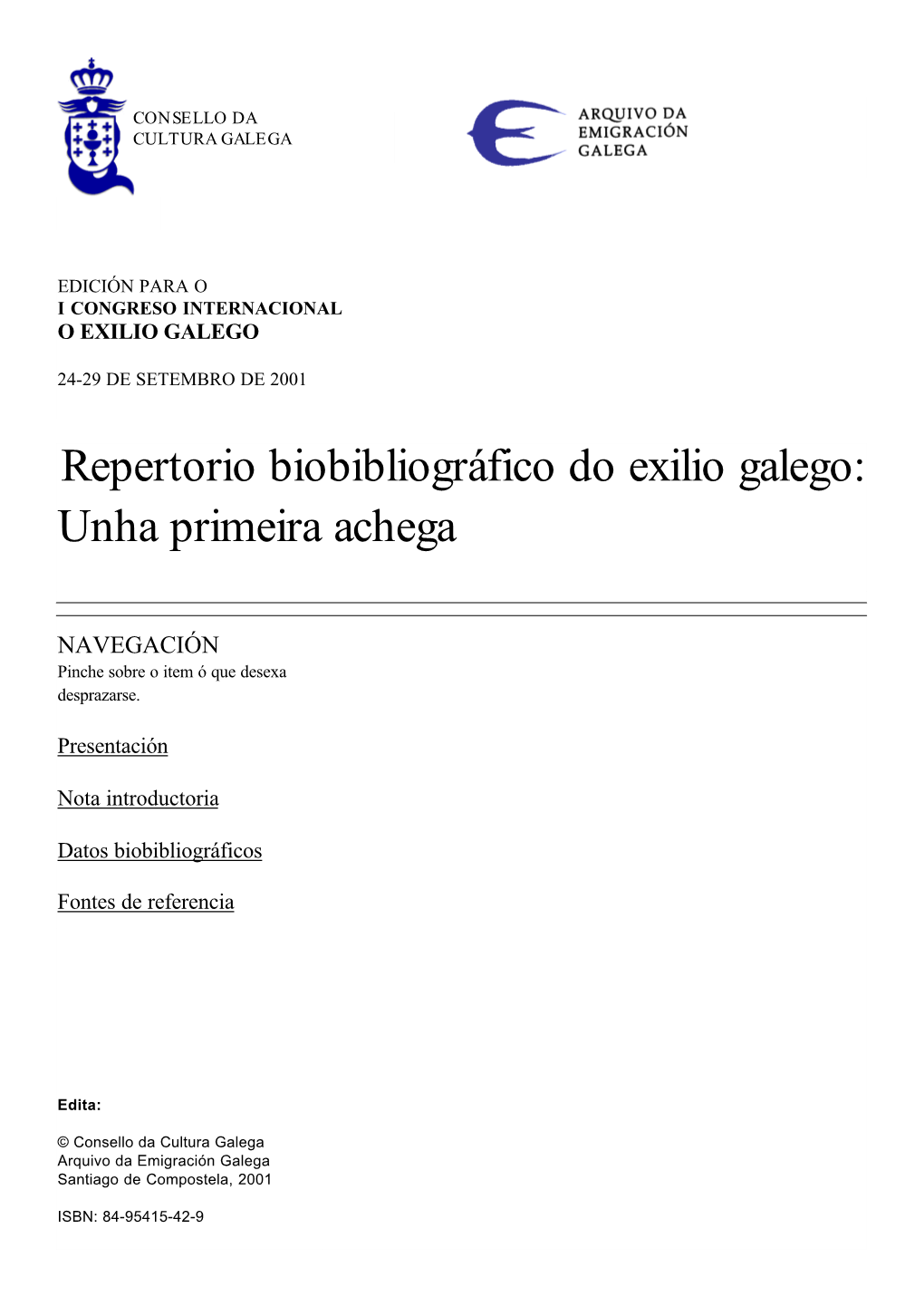 CONSELLO DA
CULTURA GALEGA

ARQUIVO DA
EMIGRACIÓN
GALEGA

EDICIÓN PARA O
I CONGRESO INTERNACIONAL
O EXILIO GALEGO

24-29 DE SETEMBRO DE 2001

Repertorio biobibliográfico do exilio galego: Unha primeira achega

NAVEGACIÓN
Pinche sobre o item ó que desexa desprazarse.

Presentación

Nota introductoria

Datos biobibliográficos

Fontes de referencia

Edita:

© Consello da Cultura Galega
Arquivo da Emigración Galega
Santiago de Compostela, 2001

ISBN: 84-95415-42-9